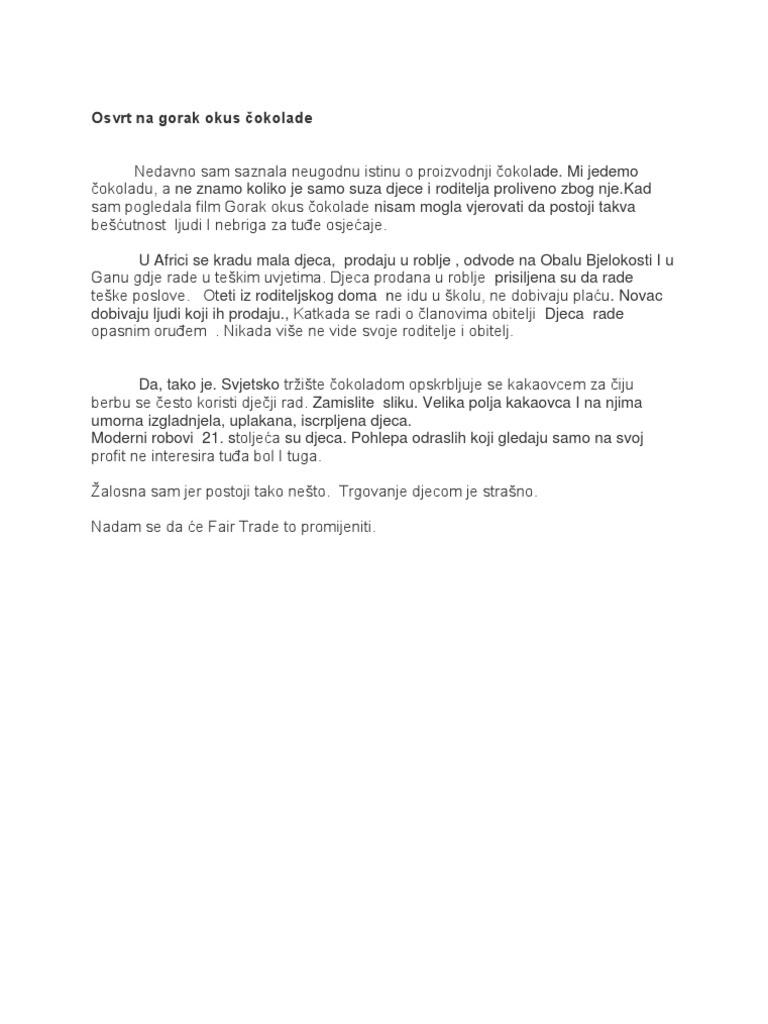 Osvrt na gorak okus čokolade

Nedavno sam saznala neugodnu istinu o proizvodnji čokolade. Mi jedemo čokoladu, a ne znamo koliko je samo suza djece i roditelja proliveno zbog nje.Kad sam pogledala film Gorak okus čokolade nisam mogla vjerovati da postoji takva bešćutnost ljudi I nebriga za tuđe osjećaje.

U Africi se kradu mala djeca, prodaju u roblje , odvode na Obalu Bjelokosti I u Ganu gdje rade u teškim uvjetima. Djeca prodana u roblje prisiljena su da rade teške poslove. Oteti iz roditeljskog doma ne idu u školu, ne dobivaju plaću. Novac dobivaju ljudi koji ih prodaju., Katkada se radi o članovima obitelji Djeca rade opasnim oruđem . Nikada više ne vide svoje roditelje i obitelj.

Da, tako je. Svjetsko tržište čokoladom opskrbljuje se kakaovcem za čiju berbu se često koristi dječji rad. Zamislite sliku. Velika polja kakaovca I na njima umorna izgladnjela, uplakana, iscrpljena djeca.
Moderni robovi 21. stoljeća su djeca. Pohlepa odraslih koji gledaju samo na svoj profit ne interesira tuđa bol I tuga.

Žalosna sam jer postoji tako nešto. Trgovanje djecom je strašno.

Nadam se da će Fair Trade to promijeniti.